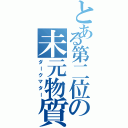 とある第二位の未元物質
ダークマター